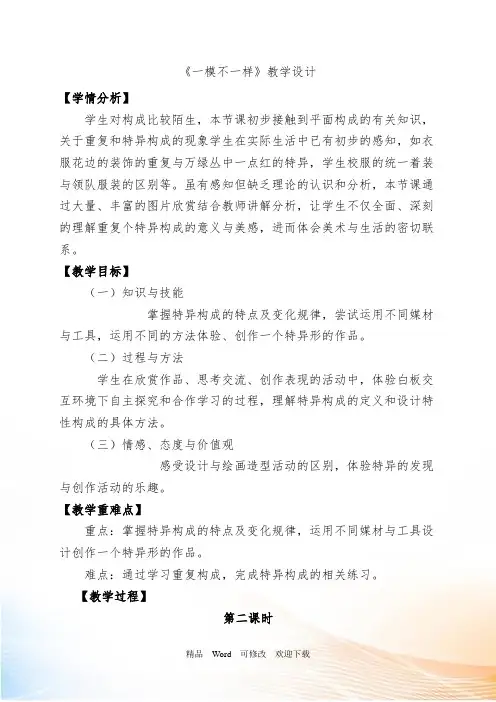 《一模不一样》教学设计

【学情分析】

学生对构成比较陌生，本节课初步接触到平面构成的有关知识，关于重复和特异构成的现象学生在实际生活中已有初步的感知，如衣服花边的装饰的重复与万绿丛中一点红的特异，学生校服的统一着装与领队服装的区别等。虽有感知但缺乏理论的认识和分析，本节课通过大量、丰富的图片欣赏结合教师讲解分析，让学生不仅全面、深刻的理解重复个特异构成的意义与美感，进而体会美术与生活的密切联系。

【教学目标】

（一）知识与技能

掌握特异构成的特点及变化规律，尝试运用不同媒材与工具，运用不同的方法体验、创作一个特异形的作品。

（二）过程与方法

学生在欣赏作品、思考交流、创作表现的活动中，体验白板交互环境下自主探究和合作学习的过程，理解特异构成的定义和设计特性构成的具体方法。

（三）情感、态度与价值观

感受设计与绘画造型活动的区别，体验特异的发现与创作活动的乐趣。

【教学重难点】

重点：掌握特异构成的特点及变化规律，运用不同媒材与工具设计创作一个特异形的作品。

难点：通过学习重复构成，完成特异构成的相关练习。

【教学过程】

第二课时

精品 Word 可修改 欢迎下载